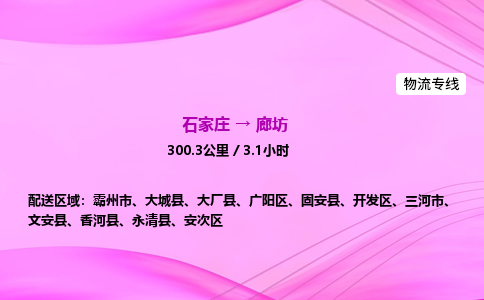 物流专线

石家庄 → 廊坊

300.3公里 / 3.1小时

配送区域：霸州市、大城县、大厂县、广阳区、固安县、开发区、三河市、文安县、香河县、永清县、安次区